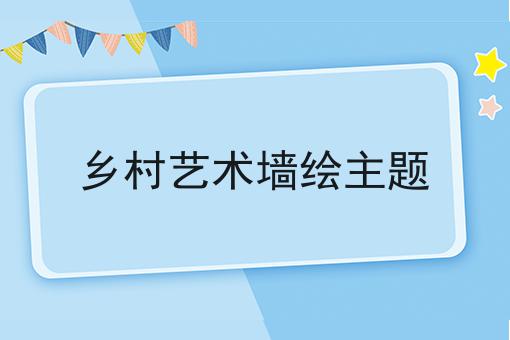 乡村艺术墙绘主题